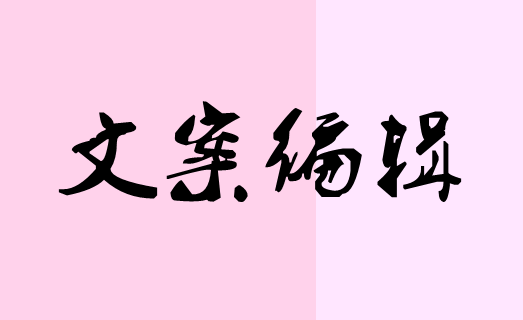 文案编辑